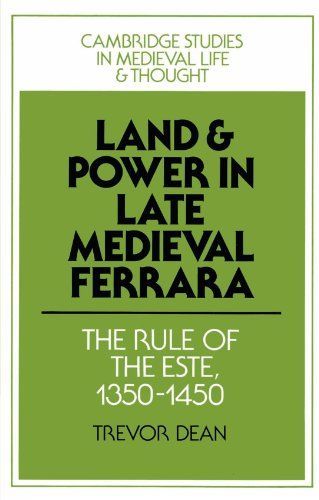 CAMBRIDGE STUDIES IN MEDIEVAL LIFE & THOUGHT

LAND & POWER IN LATE MEDIEVAL FERRARA

THE RULE OF THE ESTE, 1350-1450

TREVOR DEAN